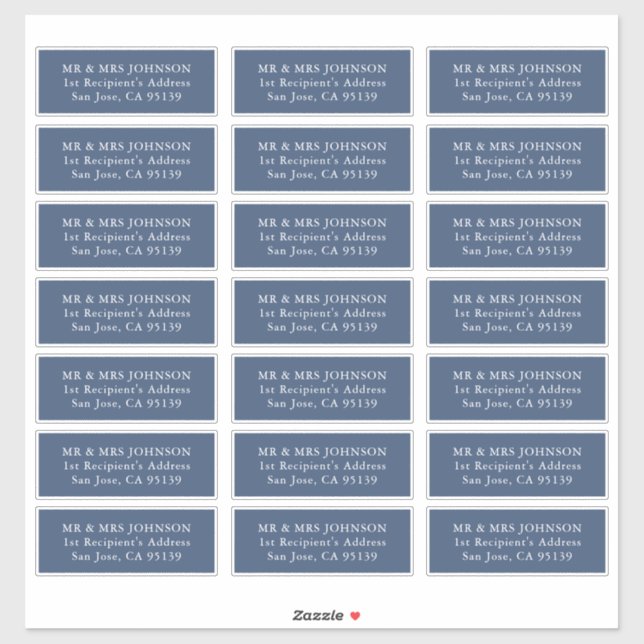 MR & MRS JOHNSON
1st Recipient's Address
San Jose, CA 95139

MR & MRS JOHNSON
1st Recipient's Address
San Jose, CA 95139

MR & MRS JOHNSON
1st Recipient's Address
San Jose, CA 95139

MR & MRS JOHNSON
1st Recipient's Address
San Jose, CA 95139

MR & MRS JOHNSON
1st Recipient's Address
San Jose, CA 95139

MR & MRS JOHNSON
1st Recipient's Address
San Jose, CA 95139

MR & MRS JOHNSON
1st Recipient's Address
San Jose, CA 95139

MR & MRS JOHNSON
1st Recipient's Address
San Jose, CA 95139

MR & MRS JOHNSON
1st Recipient's Address
San Jose, CA 95139

MR & MRS JOHNSON
1st Recipient's Address
San Jose, CA 95139

MR & MRS JOHNSON
1st Recipient's Address
San Jose, CA 95139

MR & MRS JOHNSON
1st Recipient's Address
San Jose, CA 95139

MR & MRS JOHNSON
1st Recipient's Address
San Jose, CA 95139

MR & MRS JOHNSON
1st Recipient's Address
San Jose, CA 95139

MR & MRS JOHNSON
1st Recipient's Address
San Jose, CA 95139

MR & MRS JOHNSON
1st Recipient's Address
San Jose, CA 95139

MR & MRS JOHNSON
1st Recipient's Address
San Jose, CA 95139

MR & MRS JOHNSON
1st Recipient's Address
San Jose, CA 95139

MR & MRS JOHNSON
1st Recipient's Address
San Jose, CA 95139

MR & MRS JOHNSON
1st Recipient's Address
San Jose, CA 95139

MR & MRS JOHNSON
1st Recipient's Address
San Jose, CA 95139

Zazzle